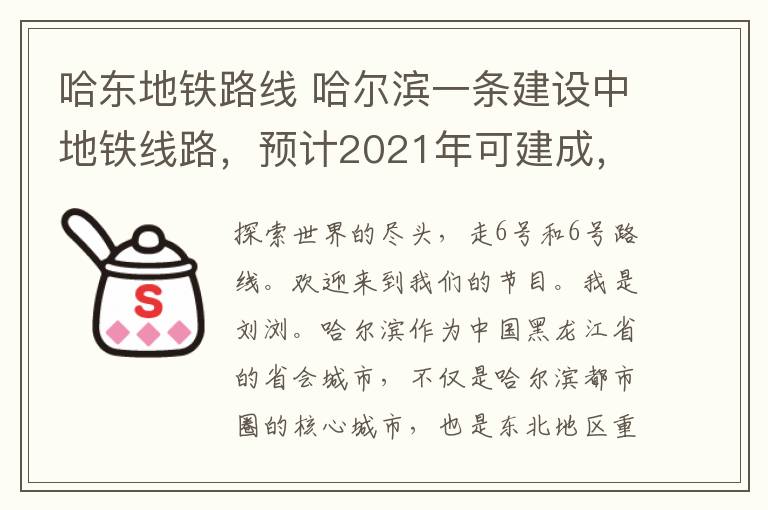 哈东地铁路线 哈尔滨一条建设中地铁线路，预计2021年可建成，

S

探索世界的尽头，走6号和6号路线。欢迎来到我们的节目。我是刘浏。哈尔滨作为中国黑龙江省的省会城市，不仅是哈尔滨都市圈的核心城市，也是东北地区重